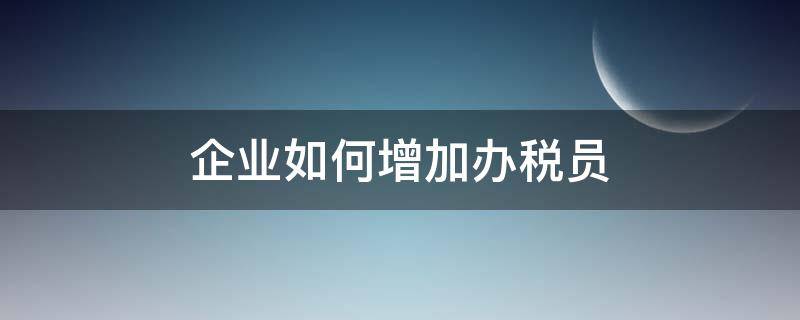 企业如何增加办税员